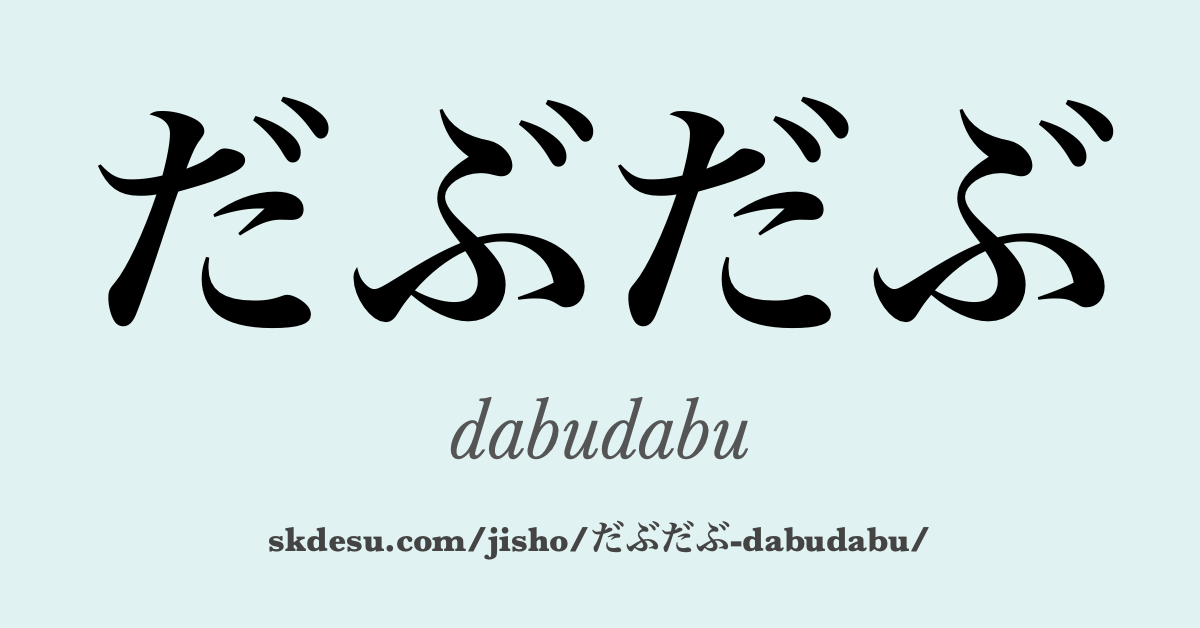 だぶだぶ

dabudabu

skdesu.com/jisho/だぶだぶ-dabudabu/